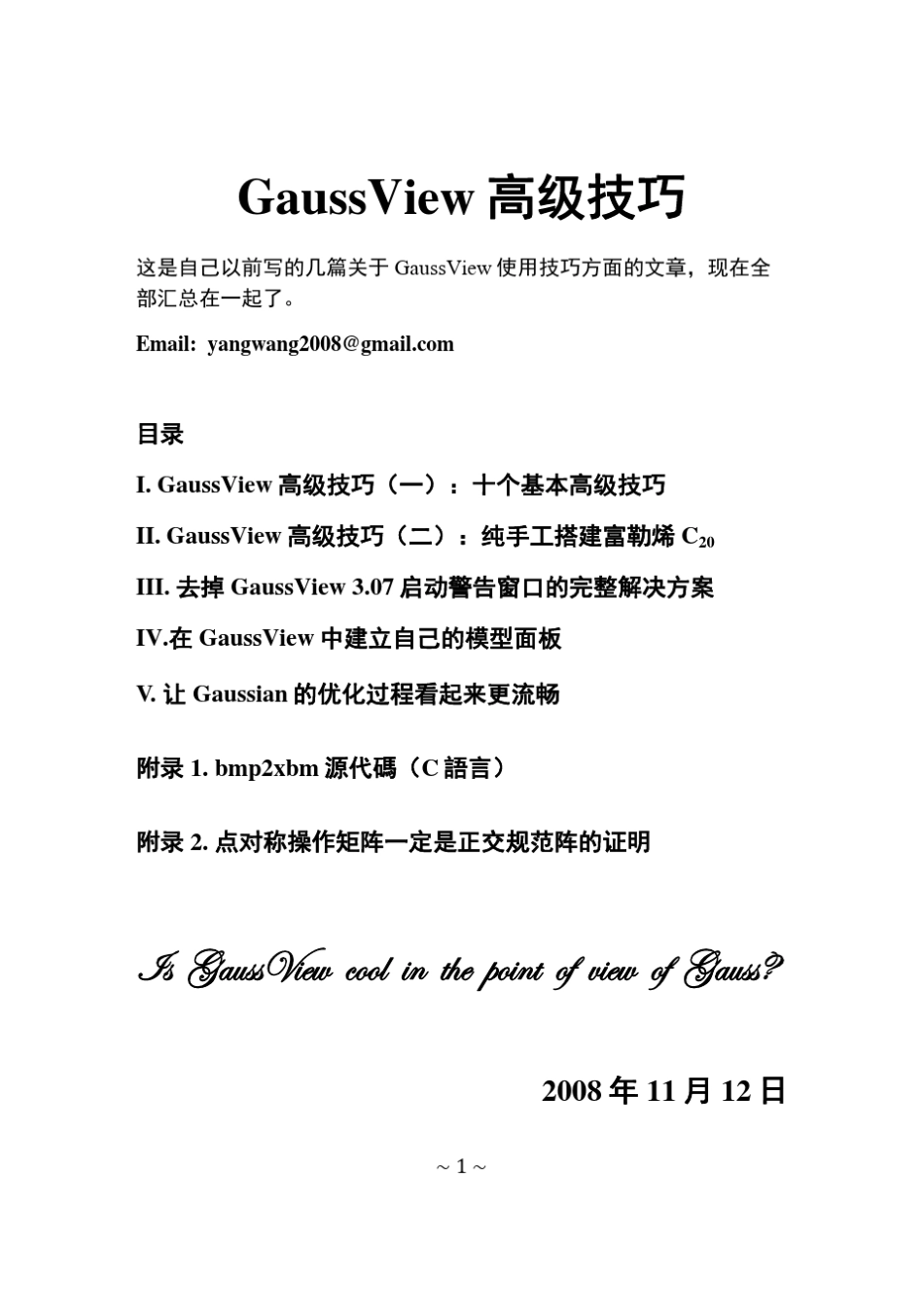 GaussView 高级技巧

这是自己以前写的几篇关于 GaussView 使用技巧方面的文章，现在全部汇总在一起了。

Email: yangwang2008@gmail.com

目录

I. GaussView 高级技巧（一）：十个基本高级技巧

II. GaussView 高级技巧（二）：纯手工搭建富勒烯 $C_{20}$

III. 去掉 GaussView 3.07 启动警告窗口的完整解决方案

IV.在 GaussView 中建立自己的模型面板

V. 让 Gaussian 的优化过程看起来更流畅

附录 1. bmp2xbm 源代碼（C 語言）

附录 2. 点对称操作矩阵一定是正交规范阵的证明

Is GaussView cool in the point of view of Gauss?

2008 年 11 月 12 日

~ 1 ~